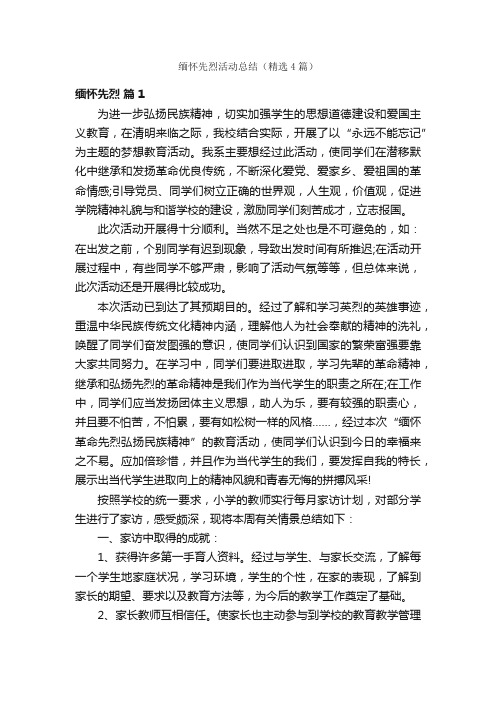 缅怀先烈活动总结（精选4篇）

缅怀先烈 篇1

为进一步弘扬民族精神，切实加强学生的思想道德建设和爱国主义教育，在清明来临之际，我校结合实际，开展了以“永远不能忘记”为主题的梦想教育活动。我系主要想经过此活动，使同学们在潜移默化中继承和发扬革命优良传统，不断深化爱党、爱家乡、爱祖国的革命情感;引导党员、同学们树立正确的世界观，人生观，价值观，促进学院精神礼貌与和谐学校的建设，激励同学们刻苦成才，立志报国。

此次活动开展得十分顺利。当然不足之处也是不可避免的，如：在出发之前，个别同学有迟到现象，导致出发时间有所推迟;在活动开展过程中，有些同学不够严肃，影响了活动气氛等等，但总体来说，此次活动还是开展得比较成功。

本次活动已到达了其预期目的。经过了解和学习英烈的英雄事迹，重温中华民族传统文化精神内涵，理解他人为社会奉献的精神的洗礼，唤醒了同学们奋发图强的意识，使同学们认识到国家的繁荣富强要靠大家共同努力。在学习中，同学们要进取进取，学习先辈的革命精神，继承和弘扬先烈的革命精神是我们作为当代学生的职责之所在;在工作中，同学们应当发扬团体主义思想，助人为乐，要有较强的职责心，并且要不怕苦，不怕累，要有如松树一样的风格......，经过本次“缅怀革命先烈弘扬民族精神”的教育活动，使同学们认识到今日的幸福来之不易。应加倍珍惜，并且作为当代学生的我们，要发挥自我的特长，展示出当代学生进取向上的精神风貌和青春无悔的拼搏风采!

按照学校的统一要求，小学的教师实行每月家访计划，对部分学生进行了家访，感受颇深，现将本周有关情景总结如下：

一、家访中取得的成就：

1、获得许多第一手育人资料。经过与学生、与家长交流，了解每一个学生地家庭状况，学习环境，学生的个性，在家的表现，了解到家长的期望、要求以及教育方法等，为今后的教学工作奠定了基础。

2、家长教师互相信任。使家长也主动参与到学校的教育教学管理